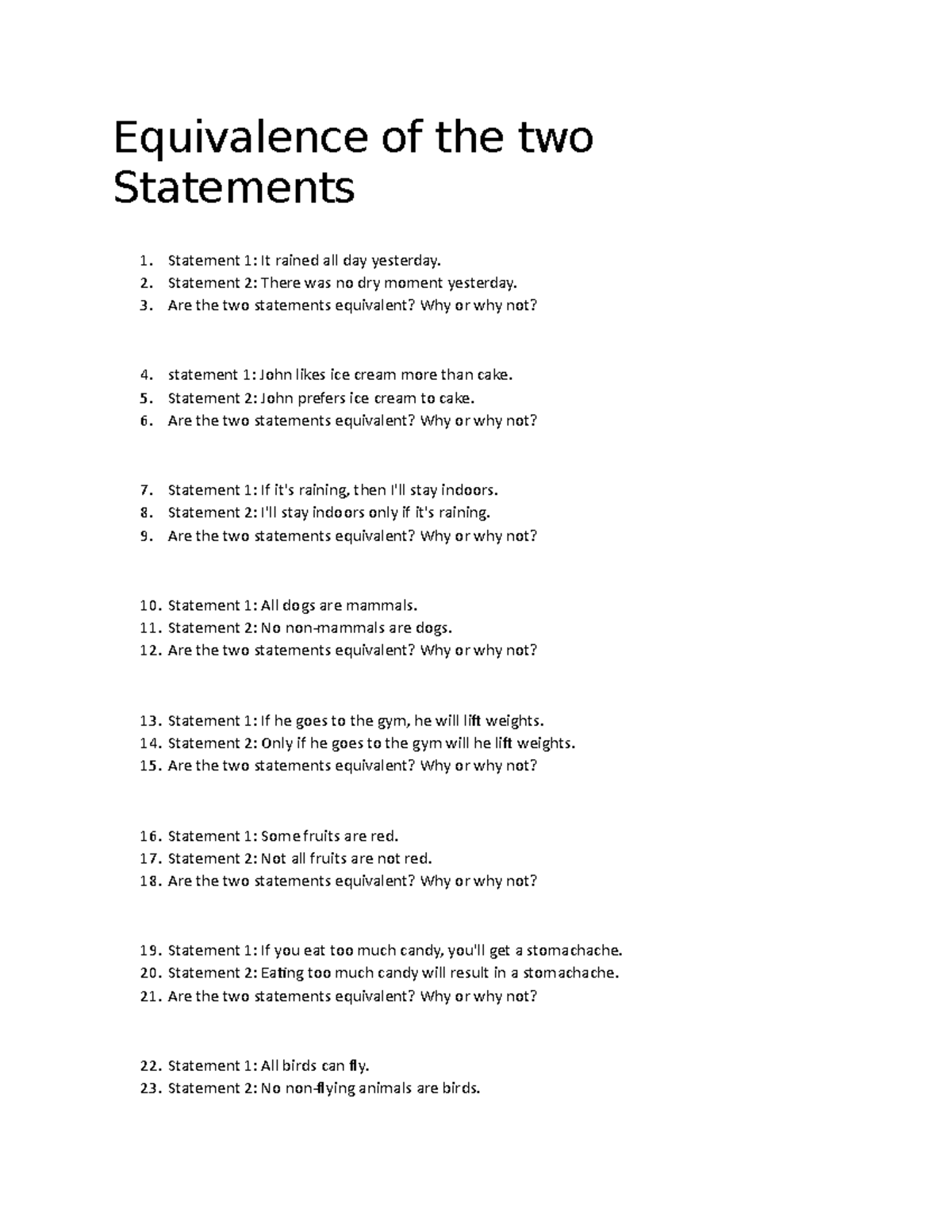 Equivalence of the two Statements

1. Statement 1: It rained all day yesterday.
2. Statement 2: There was no dry moment yesterday.
3. Are the two statements equivalent? Why or why not?

4. statement 1: John likes ice cream more than cake.
5. Statement 2: John prefers ice cream to cake.
6. Are the two statements equivalent? Why or why not?

7. Statement 1: If it's raining, then I'll stay indoors.
8. Statement 2: I'll stay indoors only if it's raining.
9. Are the two statements equivalent? Why or why not?

10. Statement 1: All dogs are mammals.
11. Statement 2: No non-mammals are dogs.
12. Are the two statements equivalent? Why or why not?

13. Statement 1: If he goes to the gym, he will lift weights.
14. Statement 2: Only if he goes to the gym will he lift weights.
15. Are the two statements equivalent? Why or why not?

16. Statement 1: Some fruits are red.
17. Statement 2: Not all fruits are not red.
18. Are the two statements equivalent? Why or why not?

19. Statement 1: If you eat too much candy, you'll get a stomachache.
20. Statement 2: Eating too much candy will result in a stomachache.
21. Are the two statements equivalent? Why or why not?

22. Statement 1: All birds can fly.
23. Statement 2: No non-flying animals are birds.